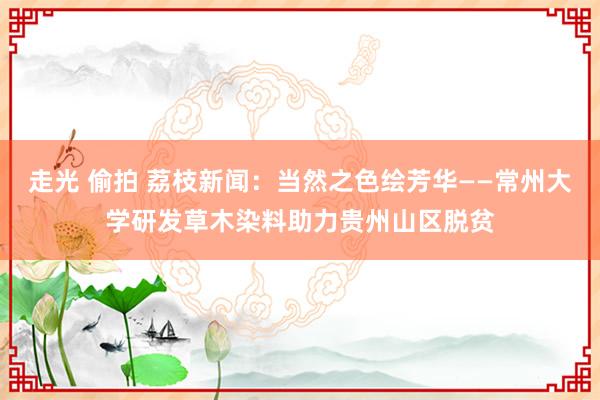 走光 偷拍 荔枝新闻：当然之色绘芳华——常州大学研发草木染料助力贵州山区脱贫